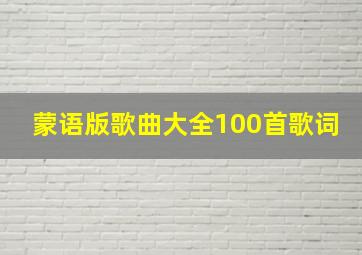 蒙语版歌曲大全100首歌词